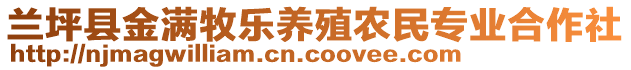 兰坪县金满牧乐养殖农民专业合作社
http://njmagwilliam.cn.coovee.com